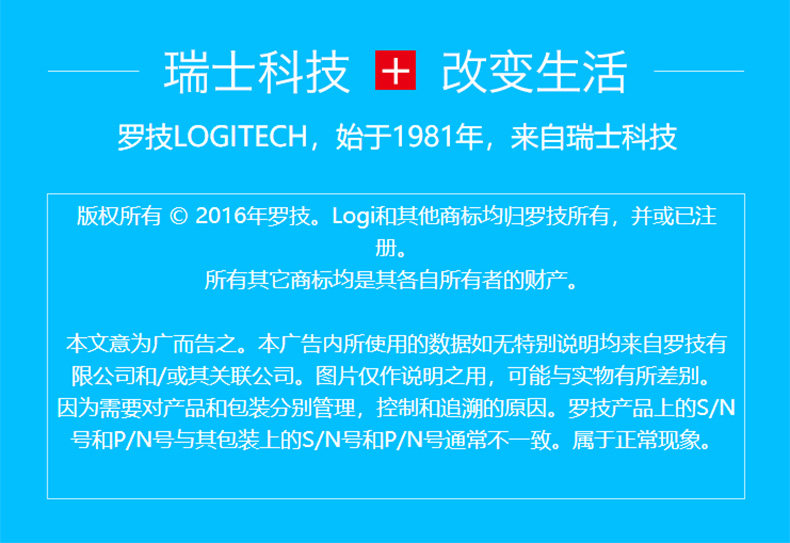 瑞士科技 + 改变生活

罗技LOGITECH，始于1981年，来自瑞士科技

版权所有 © 2016年罗技。Logi和其他商标均归罗技所有，并或已注册。
所有其它商标均是其各自所有者的财产。

本文意为广而告之。本广告内所使用的数据如无特别说明均来自罗技有限公司和/或其关联公司。图片仅作说明之用，可能与实物有所差别。因为需要对产品和包装分别管理，控制和追溯的原因。罗技产品上的S/N号和P/N号与其包装上的S/N号和P/N号通常不一致。属于正常现象。